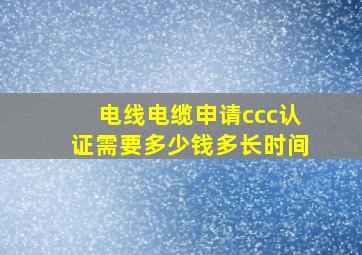 电线电缆申请ccc认证需要多少钱多长时间